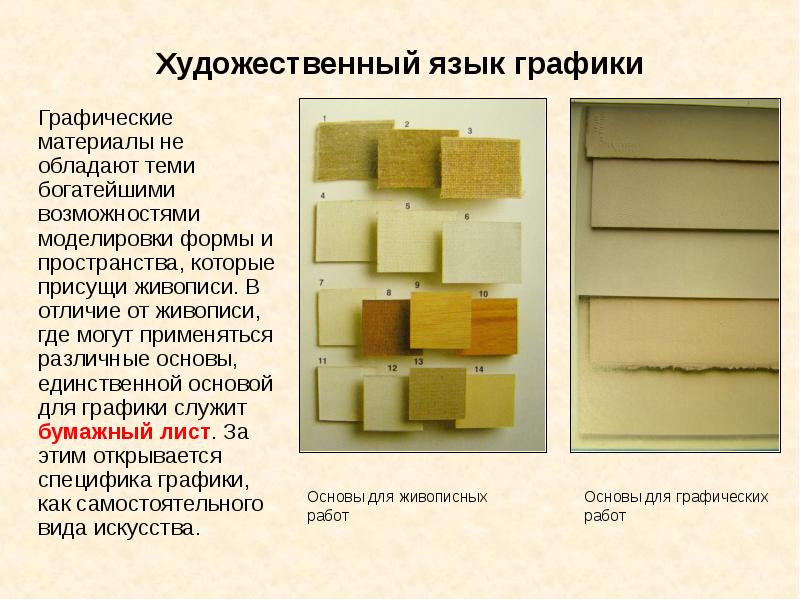 Художественный язык графики

Графические материалы не обладают теми богатейшими возможностями моделировки формы и пространства, которые присущи живописи. В отличие от живописи, где могут применяться различные основы, единственной основой для графики служит бумажный лист. За этим открывается специфика графики, как самостоятельного вида искусства.

1
2
3
4
5
6
7
8
9
10
11
12
13
14

Основы для живописных работ

Основы для графических работ